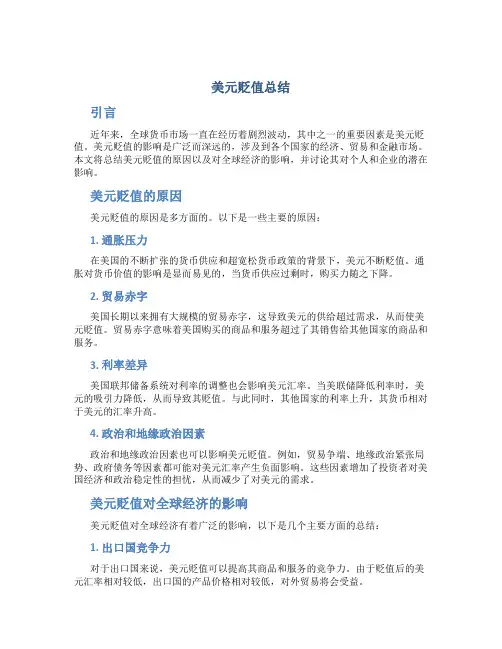 美元贬值总结

引言

近年来，全球货币市场一直在经历着剧烈波动，其中之一的重要因素是美元贬值。美元贬值的影响是广泛而深远的，涉及到各个国家的经济、贸易和金融市场。本文将总结美元贬值的原因以及对全球经济的影响，并讨论其对个人和企业的潜在影响。

美元贬值的原因

美元贬值的原因是多方面的。以下是一些主要的原因：

1. 通胀压力

在美国的不断扩张的货币供应和超宽松货币政策的背景下，美元不断贬值。通胀对货币价值的影响是显而易见的，当货币供应过剩时，购买力随之下降。

2. 贸易赤字

美国长期以来拥有大规模的贸易赤字，这导致美元的供给超过需求，从而使美元贬值。贸易赤字意味着美国购买的商品和服务超过了其销售给其他国家的商品和服务。

3. 利率差异

美国联邦储备系统对利率的调整也会影响美元汇率。当美联储降低利率时，美元的吸引力降低，从而导致其贬值。与此同时，其他国家的利率上升，其货币相对于美元的汇率升高。

4. 政治和地缘政治因素

政治和地缘政治因素也可以影响美元贬值。例如，贸易争端、地缘政治紧张局势、政府债务等因素都可能对美元汇率产生负面影响。这些因素增加了投资者对美国经济和政治稳定性的担忧，从而减少了对美元的需求。

美元贬值对全球经济的影响

美元贬值对全球经济有着广泛的影响，以下是几个主要方面的总结：

1. 出口国竞争力

对于出口国来说，美元贬值可以提高其商品和服务的竞争力。由于贬值后的美元汇率相对较低，出口国的产品价格相对较低，对外贸易将会受益。